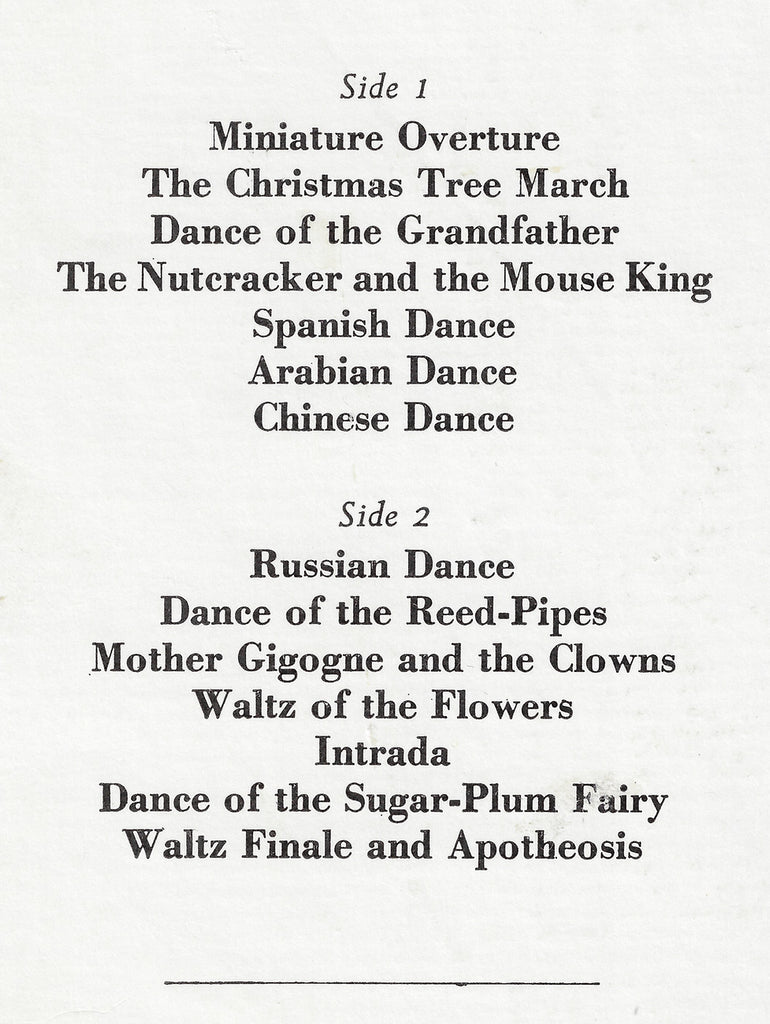 Side 1
Miniature Overture
The Christmas Tree March
Dance of the Grandfather
The Nutcracker and the Mouse King
Spanish Dance
Arabian Dance
Chinese Dance

Side 2
Russian Dance
Dance of the Reed-Pipes
Mother Gigogne and the Clowns
Waltz of the Flowers
Intrada
Dance of the Sugar-Plum Fairy
Waltz Finale and Apotheosis